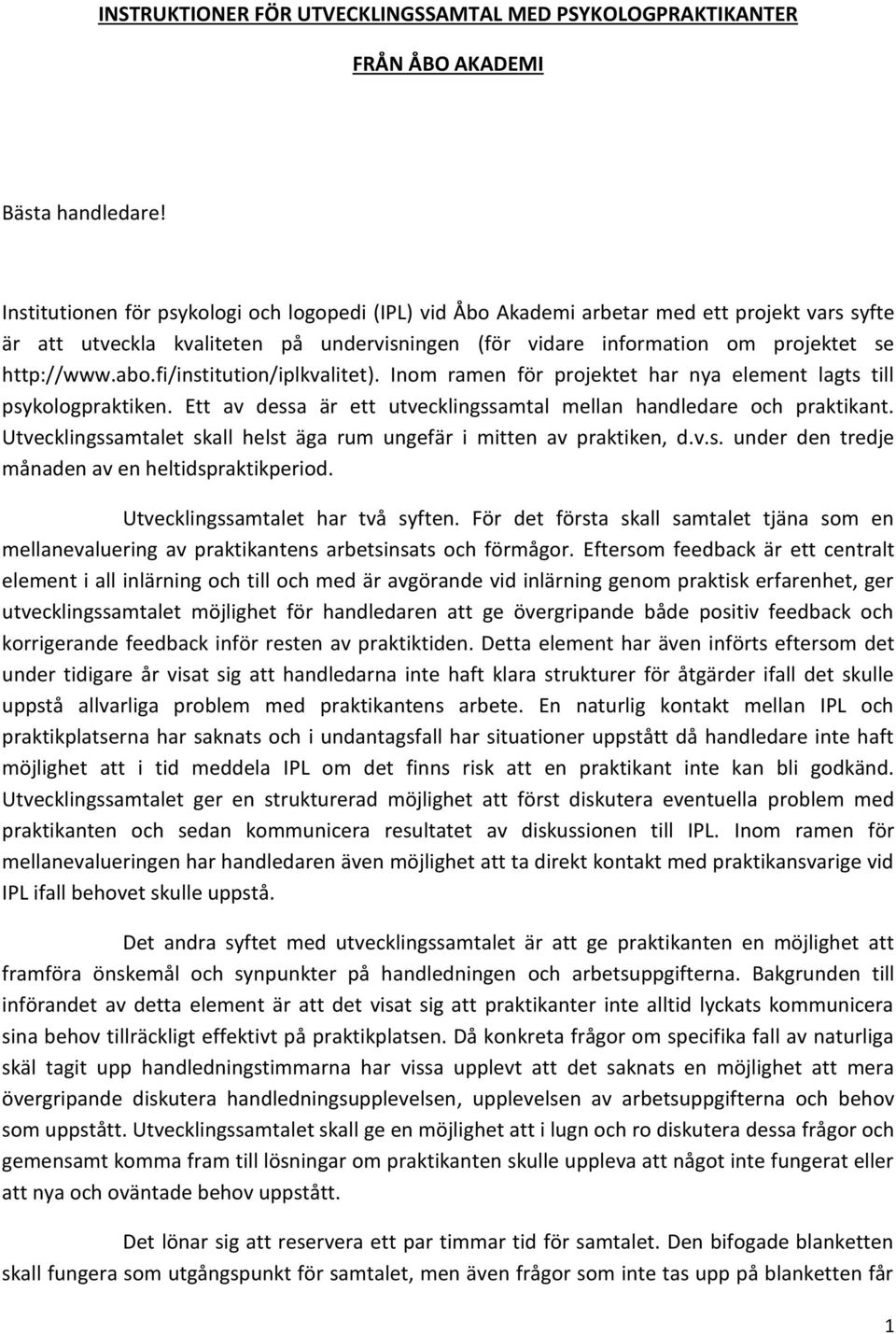 INSTRUKTIONER FÖR UTVECKLINGSSAMTAL MED PSYKOLOGPRAKTIKANTER

FRÅN ÅBO AKADEMI

Bästa handledare!

Institutionen för psykologi och logopedi (IPL) vid Åbo Akademi arbetar med ett projekt vars syfte är att utveckla kvaliteten på undervisningen (för vidare information om projektet se http://www.abo.fi/institution/iplkvalitet). Inom ramen för projektet har nya element lagts till psykologpraktiken. Ett av dessa är ett utvecklingssamtal mellan handledare och praktikant. Utvecklingssamtalet skall helst äga rum ungefär i mitten av praktiken, d.v.s. under den tredje månaden av en heltidspraktikperiod.

Utvecklingssamtalet har två syften. För det första skall samtalet tjäna som en mellanevaluering av praktikantens arbetsinsats och förmågor. Eftersom feedback är ett centralt element i all inlärning och till och med är avgörande vid inlärning genom praktisk erfarenhet, ger utvecklingssamtalet möjlighet för handledaren att ge övergripande både positiv feedback och korrigerande feedback inför resten av praktiktiden. Detta element har även införts eftersom det under tidigare år visat sig att handledarna inte haft klara strukturer för åtgärder ifall det skulle uppstå allvarliga problem med praktikantens arbete. En naturlig kontakt mellan IPL och praktikplatserna har saknats och i undantagsfall har situationer uppstått då handledare inte haft möjlighet att i tid meddela IPL om det finns risk att en praktikant inte kan bli godkänd. Utvecklingssamtalet ger en strukturerad möjlighet att först diskutera eventuella problem med praktikanten och sedan kommunicera resultatet av diskussionen till IPL. Inom ramen för mellanevalueringen har handledaren även möjlighet att ta direkt kontakt med praktikansvarige vid IPL ifall behovet skulle uppstå.

Det andra syftet med utvecklingssamtalet är att ge praktikanten en möjlighet att framföra önskemål och synpunkter på handledningen och arbetsuppgifterna. Bakgrunden till införandet av detta element är att det visat sig att praktikanter inte alltid lyckats kommunicera sina behov tillräckligt effektivt på praktikplatsen. Då konkreta frågor om specifika fall av naturliga skäl tagit upp handledningstimmarna har vissa upplevt att det saknats en möjlighet att mera övergripande diskutera handledningsupplevelsen, upplevelsen av arbetsuppgifterna och behov som uppstått. Utvecklingssamtalet skall ge en möjlighet att i lugn och ro diskutera dessa frågor och gemensamt komma fram till lösningar om praktikanten skulle uppleva att något inte fungerat eller att nya och oväntade behov uppstått.

Det lönar sig att reservera ett par timmar tid för samtalet. Den bifogade blanketten skall fungera som utgångspunkt för samtalet, men även frågor som inte tas upp på blanketten får

1